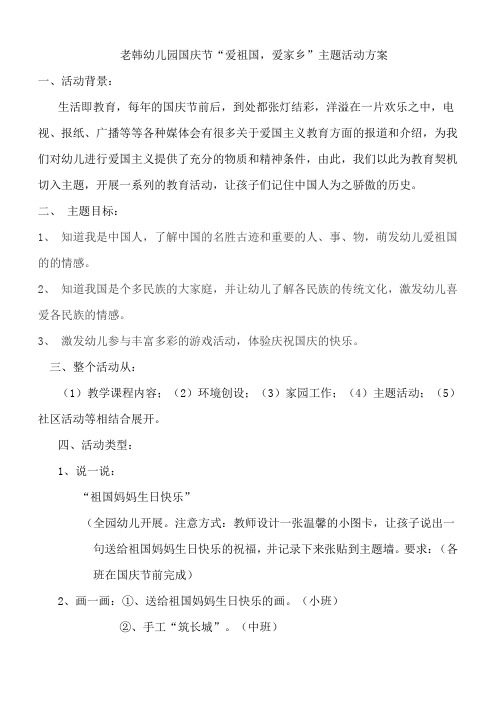 老韩幼儿园国庆节“爱祖国，爱家乡”主题活动方案

一、活动背景：

生活即教育，每年的国庆节前后，到处都张灯结彩，洋溢在一片欢乐之中，电视、报纸、广播等等各种媒体会有很多关于爱国主义教育方面的报道和介绍，为我们对幼儿进行爱国主义提供了充分的物质和精神条件，由此，我们以此为教育契机切入主题，开展一系列的教育活动，让孩子们记住中国人为之骄傲的历史。

二、 主题目标：

1、 知道我是中国人，了解中国的名胜古迹和重要的人、事、物，萌发幼儿爱祖国的的情感。

2、 知道我国是个多民族的大家庭，并让幼儿了解各民族的传统文化，激发幼儿喜爱各民族的情感。

3、 激发幼儿参与丰富多彩的游戏活动，体验庆祝国庆的快乐。

三、整个活动从：

（1）教学课程内容；（2）环境创设；（3）家园工作；（4）主题活动；（5）社区活动等相结合展开。

四、活动类型：

1、说一说：

“祖国妈妈生日快乐”

（全园幼儿开展。注意方式：教师设计一张温馨的小图卡，让孩子说出一句送给祖国妈妈生日快乐的祝福，并记录下来张贴到主题墙。要求：（各班在国庆节前完成）

2、画一画：①、送给祖国妈妈生日快乐的画。（小班）

②、手工“筑长城”。（中班）